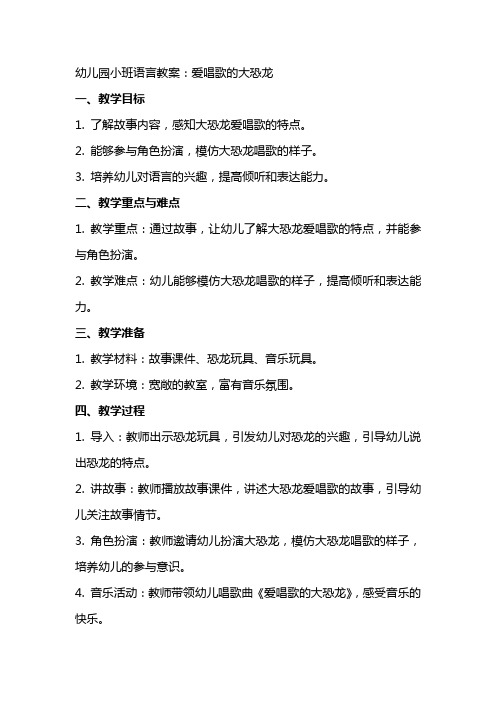 幼儿园小班语言教案：爱唱歌的大恐龙

一、教学目标

1. 了解故事内容，感知大恐龙爱唱歌的特点。

2. 能够参与角色扮演，模仿大恐龙唱歌的样子。

3. 培养幼儿对语言的兴趣，提高倾听和表达能力。

二、教学重点与难点

1. 教学重点：通过故事，让幼儿了解大恐龙爱唱歌的特点，并能参与角色扮演。

2. 教学难点：幼儿能够模仿大恐龙唱歌的样子，提高倾听和表达能力。

三、教学准备

1. 教学材料：故事课件、恐龙玩具、音乐玩具。

2. 教学环境：宽敞的教室，富有音乐氛围。

四、教学过程

1. 导入：教师出示恐龙玩具，引发幼儿对恐龙的兴趣，引导幼儿说出恐龙的特点。

2. 讲故事：教师播放故事课件，讲述大恐龙爱唱歌的故事，引导幼儿关注故事情节。

3. 角色扮演：教师邀请幼儿扮演大恐龙，模仿大恐龙唱歌的样子，培养幼儿的参与意识。

4. 音乐活动：教师带领幼儿唱歌曲《爱唱歌的大恐龙》，感受音乐的快乐。